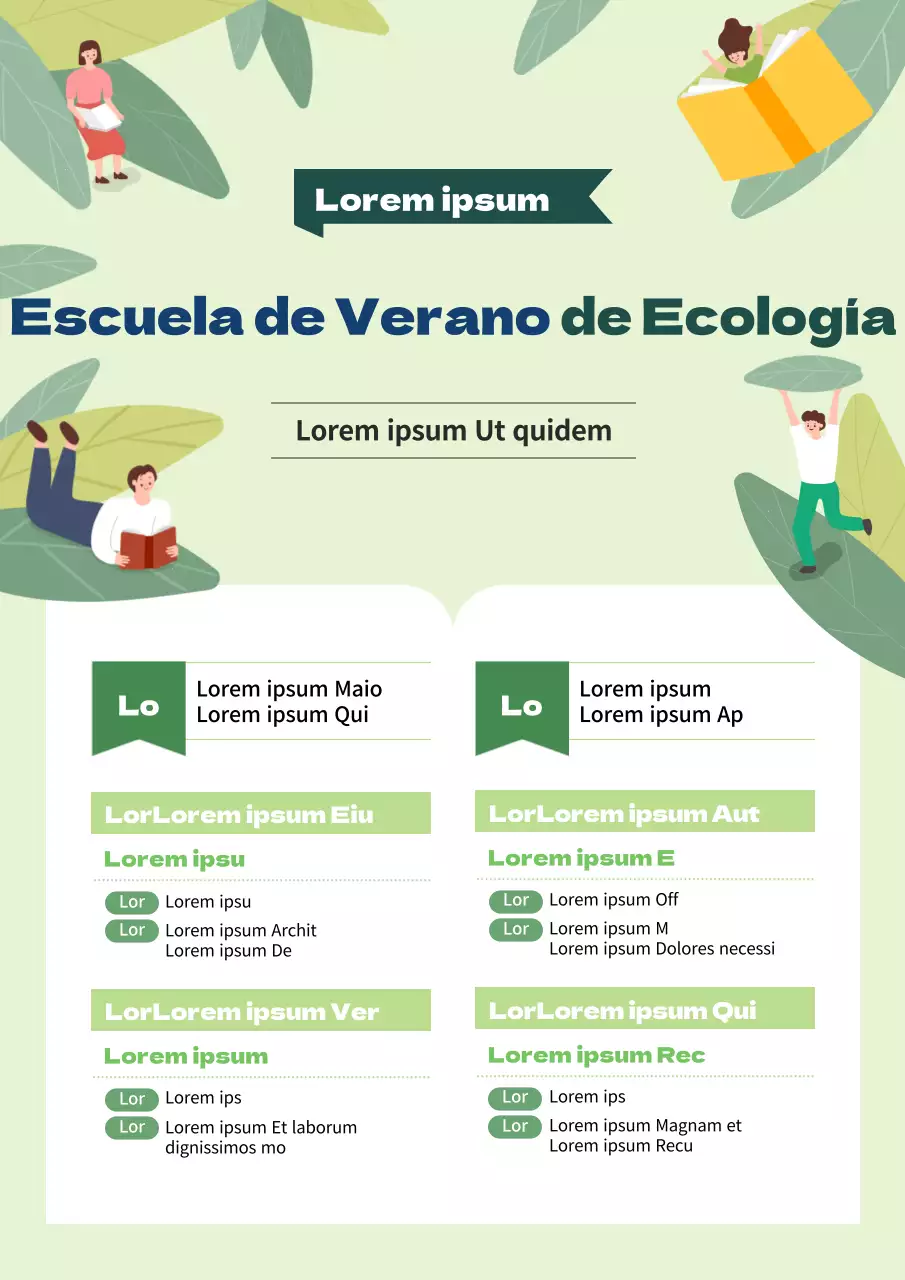 Lorem ipsum

Escuela de Verano de Ecología

Lorem ipsum Ut quidem

Lo
Lorem ipsum Maio
Lorem ipsum Qui

LorLorem ipsum Eiu

Lorem ipsu

Lor Lorem ipsu

Lor Lorem ipsum Archit
Lorem ipsum De

LorLorem ipsum Ver

Lorem ipsum

Lor Lorem ips

Lor Lorem ipsum Et laborum dignissimos mo

Lo
Lorem ipsum
Lorem ipsum Ap

LorLorem ipsum Aut

Lorem ipsum E

Lor Lorem ipsum Off

Lor Lorem ipsum M
Lorem ipsum Dolores necessi

LorLorem ipsum Qui

Lorem ipsum Rec

Lor Lorem ips

Lor Lorem ipsum Magnam et
Lorem ipsum Recu